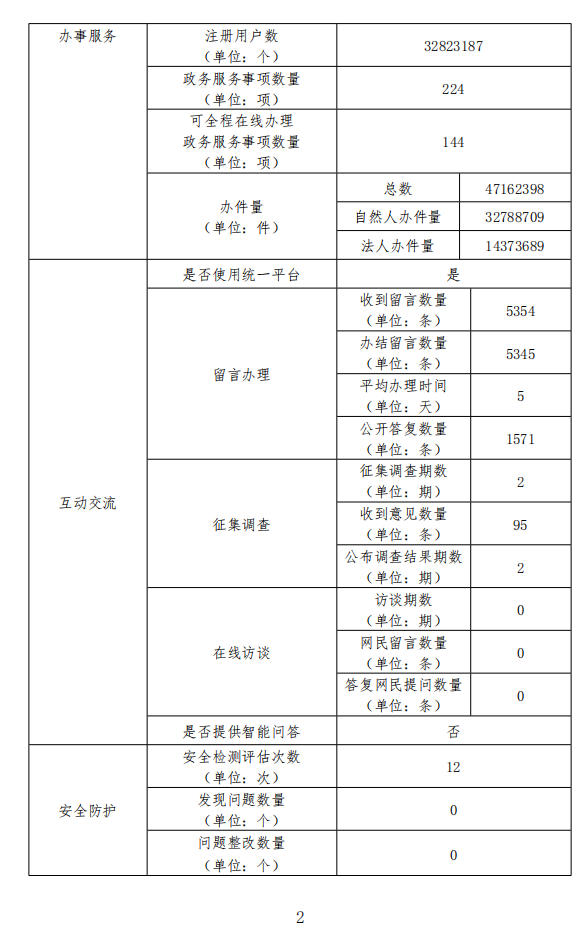 | 办事服务 | 注册用户数（单位：个） | 32823187 | |
|---|---|---|---|
| | 政务服务事项数量（单位：项） | 224 | |
| | 可全程在线办理政务服务事项数量（单位：项） | 144 | |
| | 办件量（单位：件） | 总数 | 47162398 |
| | | 自然人办件量 | 32788709 |
| | | 法人办件量 | 14373689 |
| 互动交流 | 是否使用统一平台 | 是 | |
| | 留言办理 | 收到留言数量（单位：条） | 5354 |
| | | 办结留言数量（单位：条） | 5345 |
| | | 平均办理时间（单位：天） | 5 |
| | | 公开答复数量（单位：条） | 1571 |
| | 征集调查 | 征集调查期数（单位：期） | 2 |
| | | 收到意见数量（单位：条） | 95 |
| | | 公布调查结果期数（单位：期） | 2 |
| | 在线访谈 | 访谈期数（单位：期） | 0 |
| | | 网民留言数量（单位：条） | 0 |
| | | 答复网民提问数量（单位：条） | 0 |
| | 是否提供智能问答 | 否 | |
| 安全防护 | 安全检测评估次数（单位：次） | 12 | |
| | 发现问题数量（单位：个） | 0 | |
| | 问题整改数量（单位：个） | 0 | |

2